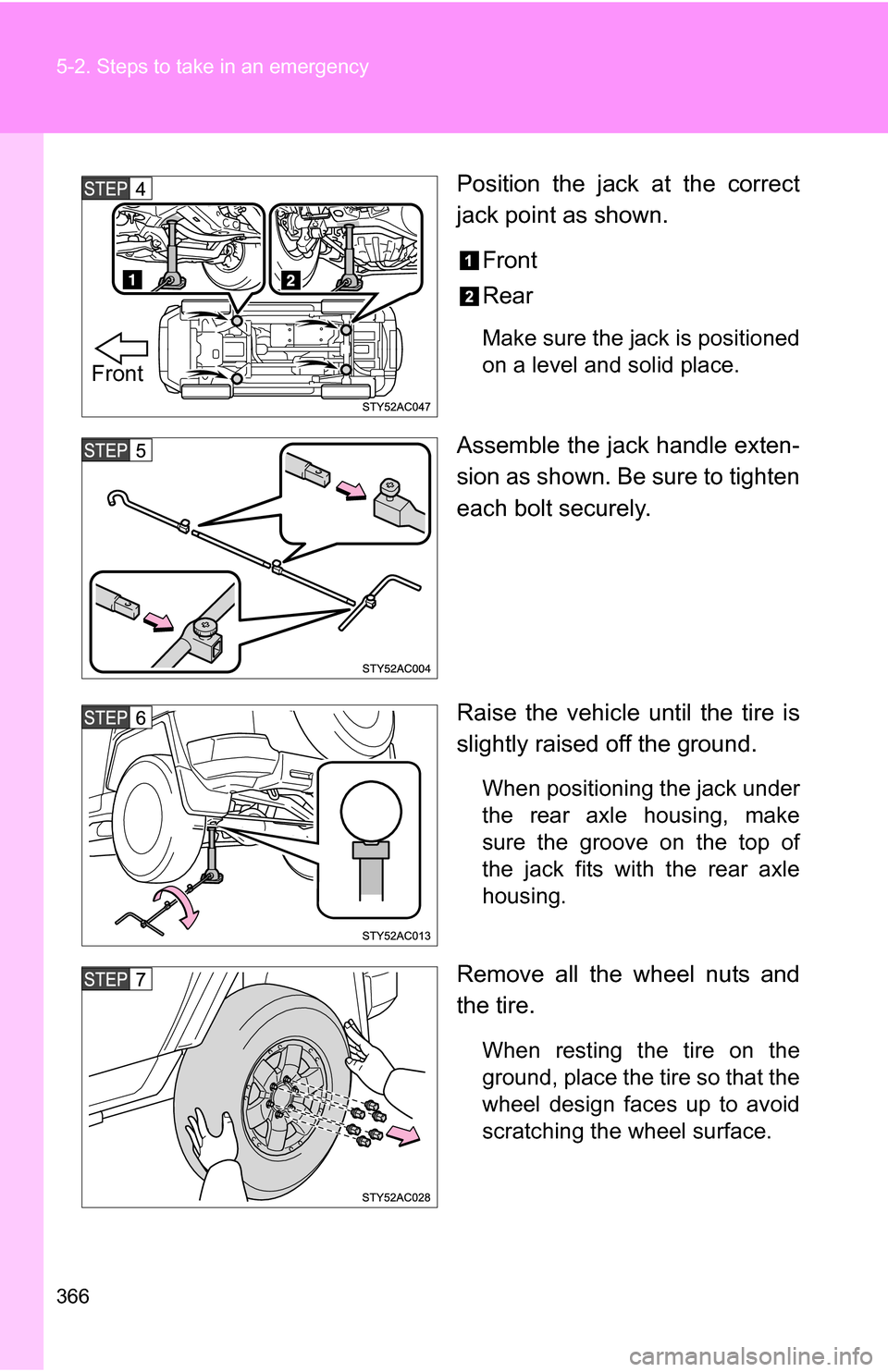 5-2. Steps to take in an emergency

STEP 4

1 2

Front

STY52AC047

Position the jack at the correct jack point as shown.

1 Front

2 Rear

Make sure the jack is positioned on a level and solid place.

STEP 5

STY52AC004

Assemble the jack handle extension as shown. Be sure to tighten each bolt securely.

STEP 6

STY52AC013

Raise the vehicle until the tire is slightly raised off the ground.

When positioning the jack under the rear axle housing, make sure the groove on the top of the jack fits with the rear axle housing.

STEP 7

STY52AC028

Remove all the wheel nuts and the tire.

When resting the tire on the ground, place the tire so that the wheel design faces up to avoid scratching the wheel surface.

366

carmanualsonline.info